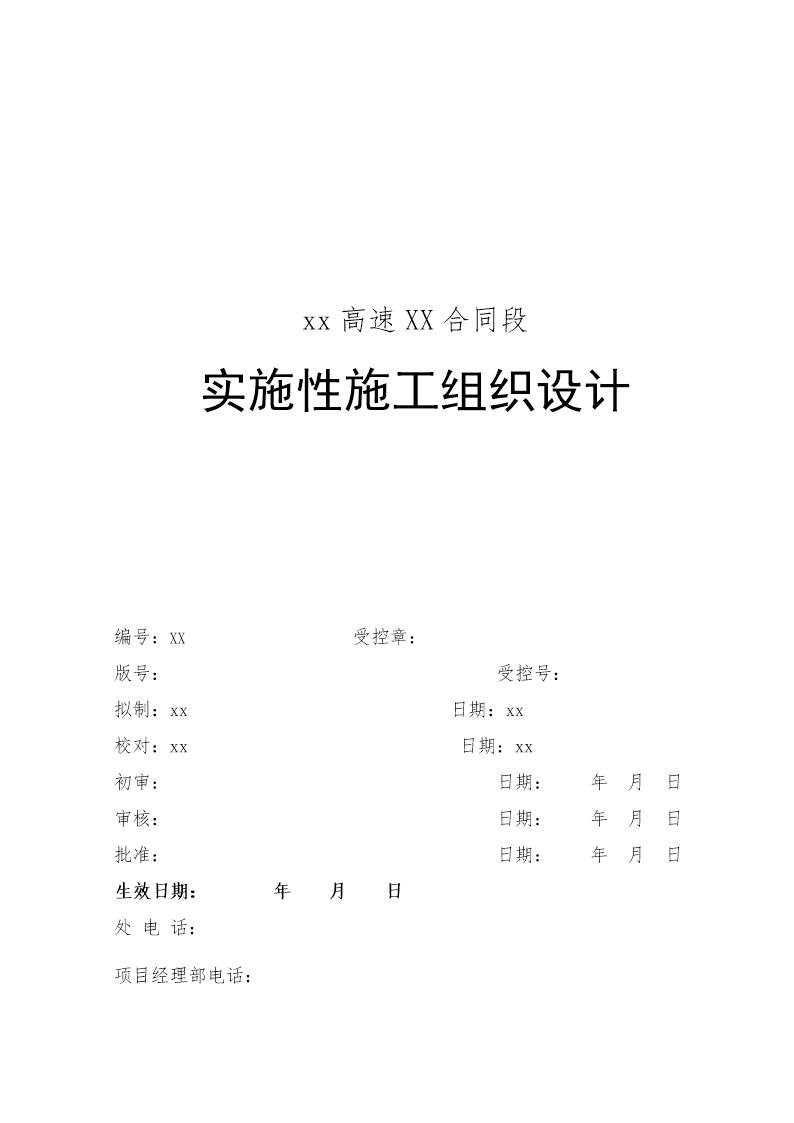 xx 高速 XX 合同段

实施性施工组织设计

编号：XX 受控章：

版号： 受控号：

拟制：xx 日期：xx

校对：xx 日期：xx

初审： 日期： 年 月 日

审核： 日期： 年 月 日

批准： 日期： 年 月 日

生效日期： 年 月 日

处 电 话：

项目经理部电话：